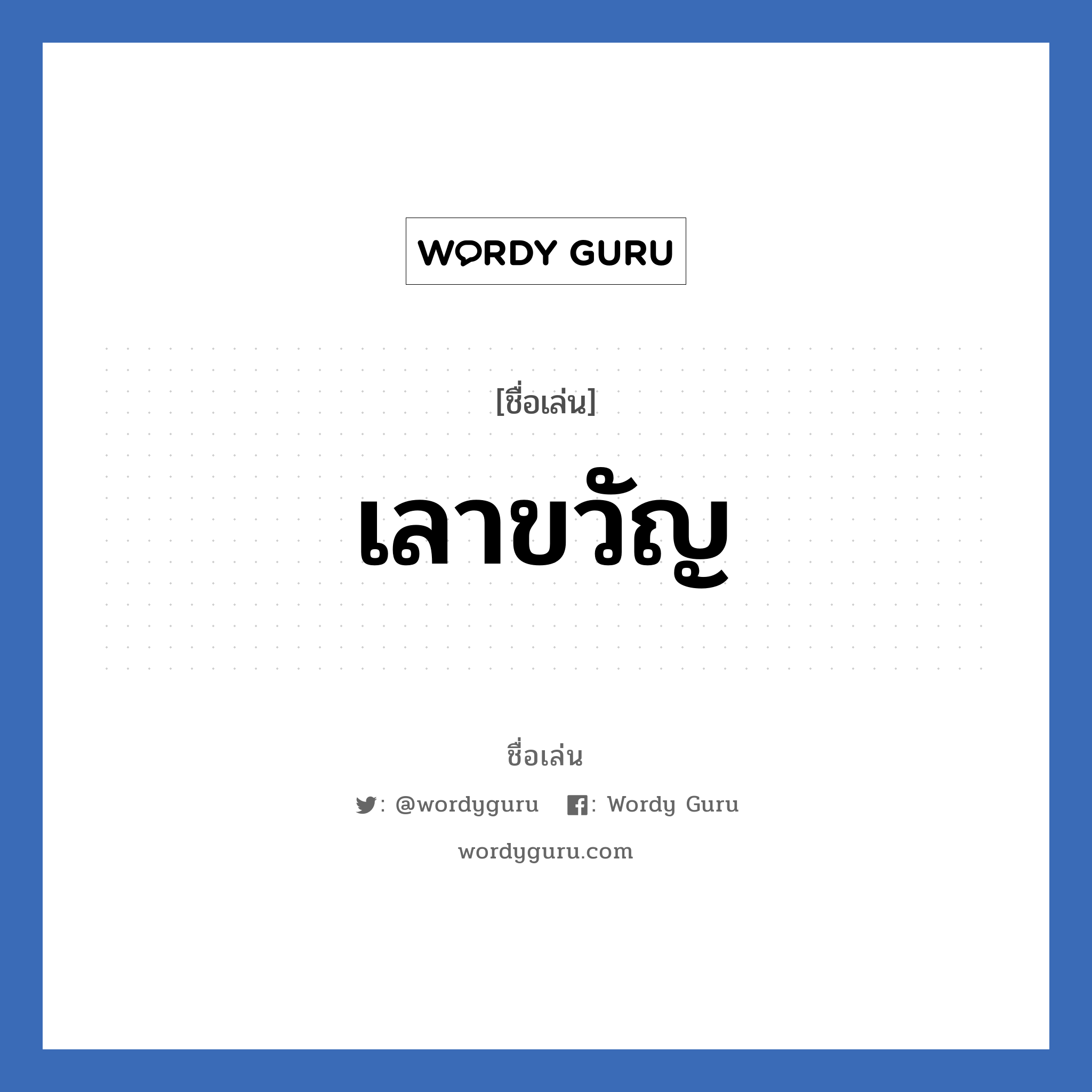 WORDY GURU

[ชื่อเล่น]

เลาขวัญ

ชื่อเล่น

: @wordyguru : Wordy Guru

wordyguru.com